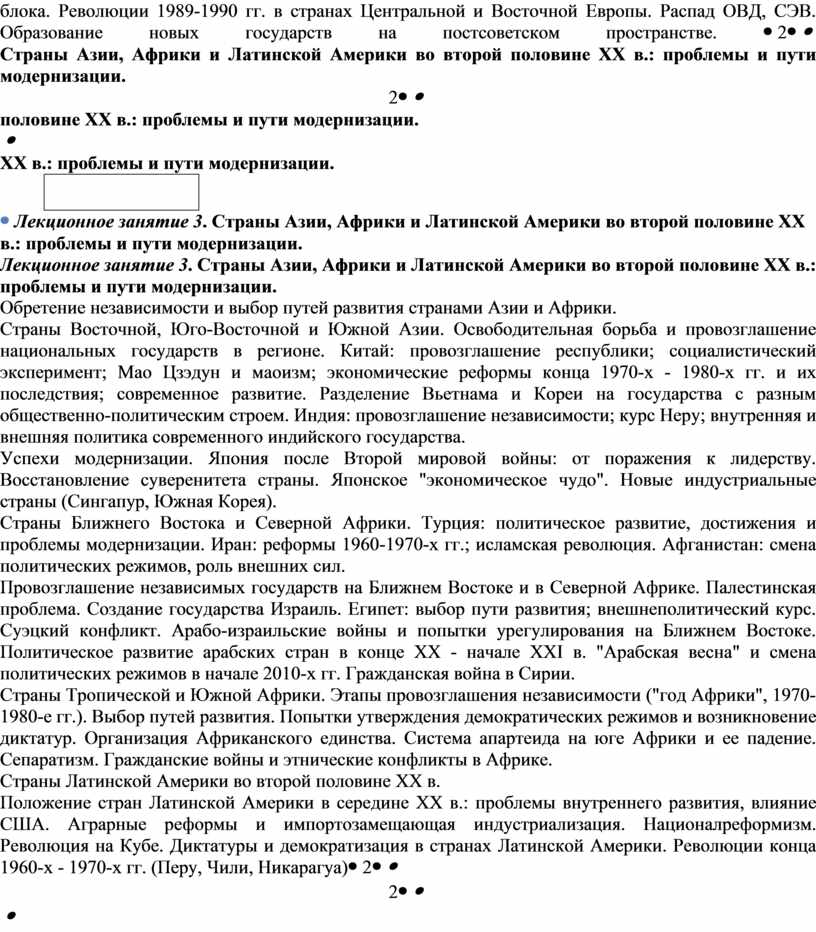 блока. Революции 1989-1990 гг. в странах Центральной и Восточной Европы. Распад ОВД, СЭВ. Образование новых государств на постсоветском пространстве. • 2• •
Страны Азии, Африки и Латинской Америки во второй половине XX в.: проблемы и пути модернизации.

2• •
половине XX в.: проблемы и пути модернизации.
•
XX в.: проблемы и пути модернизации.

• Лекционное занятие 3. Страны Азии, Африки и Латинской Америки во второй половине XX в.: проблемы и пути модернизации.
Лекционное занятие 3. Страны Азии, Африки и Латинской Америки во второй половине XX в.: проблемы и пути модернизации.
Обретение независимости и выбор путей развития странами Азии и Африки.
Страны Восточной, Юго-Восточной и Южной Азии. Освободительная борьба и провозглашение национальных государств в регионе. Китай: провозглашение республики; социалистический эксперимент; Мао Цзэдун и маоизм; экономические реформы конца 1970-х - 1980-х гг. и их последствия; современное развитие. Разделение Вьетнама и Кореи на государства с разным общественно-политическим строем. Индия: провозглашение независимости; курс Неру; внутренняя и внешняя политика современного индийского государства.
Успехи модернизации. Япония после Второй мировой войны: от поражения к лидерству. Восстановление суверенитета страны. Японское "экономическое чудо". Новые индустриальные страны (Сингапур, Южная Корея).
Страны Ближнего Востока и Северной Африки. Турция: политическое развитие, достижения и проблемы модернизации. Иран: реформы 1960-1970-х гг.; исламская революция. Афганистан: смена политических режимов, роль внешних сил.
Провозглашение независимых государств на Ближнем Востоке и в Северной Африке. Палестинская проблема. Создание государства Израиль. Египет: выбор пути развития; внешнеполитический курс. Суэцкий конфликт. Арабо-израильские войны и попытки урегулирования на Ближнем Востоке. Политическое развитие арабских стран в конце XX - начале XXI в. "Арабская весна" и смена политических режимов в начале 2010-х гг. Гражданская война в Сирии.
Страны Тропической и Южной Африки. Этапы провозглашения независимости ("год Африки", 1970-1980-е гг.). Выбор путей развития. Попытки утверждения демократических режимов и возникновение диктатур. Организация Африканского единства. Система апартеида на юге Африки и ее падение. Сепаратизм. Гражданские войны и этнические конфликты в Африке.
Страны Латинской Америки во второй половине XX в.
Положение стран Латинской Америки в середине XX в.: проблемы внутреннего развития, влияние США. Аграрные реформы и импортозамещающая индустриализация. Националреформизм. Революция на Кубе. Диктатуры и демократизация в странах Латинской Америки. Революции конца 1960-х - 1970-х гг. (Перу, Чили, Никарагуа)• 2• •
2• •
•